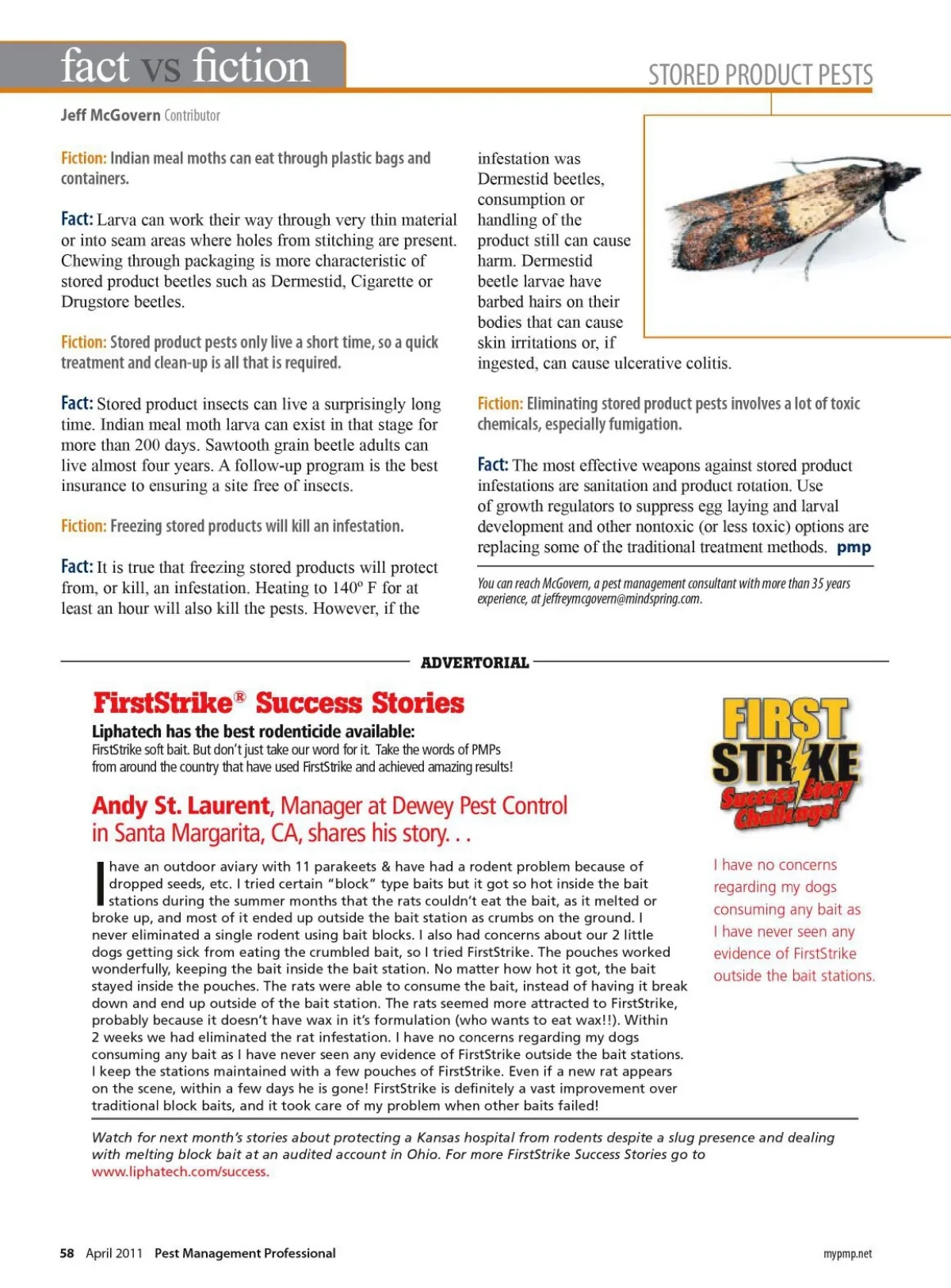 fact vs fiction

STORED PRODUCT PESTS

Jeff McGovern Contributor

Fiction: Indian meal moths can eat through plastic bags and containers.

Fact: Larva can work their way through very thin material or into seam areas where holes from stitching are present. Chewing through packaging is more characteristic of stored product beetles such as Dermestid, Cigarette or Drugstore beetles.

Fiction: Stored product pests only live a short time, so a quick treatment and clean-up is all that is required.

Fact: Stored product insects can live a surprisingly long time. Indian meal moth larva can exist in that stage for more than 200 days. Sawtooth grain beetle adults can live almost four years. A follow-up program is the best insurance to ensuring a site free of insects.

Fiction: Freezing stored products will kill an infestation.

Fact: It is true that freezing stored products will protect from, or kill, an infestation. Heating to 140º F for at least an hour will also kill the pests. However, if the infestation was Dermestid beetles, consumption or handling of the product still can cause harm. Dermestid beetle larvae have barbed hairs on their bodies that can cause skin irritations or, if ingested, can cause ulcerative colitis.

Fiction: Eliminating stored product pests involves a lot of toxic chemicals, especially fumigation.

Fact: The most effective weapons against stored product infestations are sanitation and product rotation. Use of growth regulators to suppress egg laying and larval development and other nontoxic (or less toxic) options are replacing some of the traditional treatment methods. pmp

You can reach McGovern, a pest management consultant with more than 35 years experience, at jeffreymcgovern@mindspring.com.

ADVERTORIAL

FirstStrike® Success Stories

Liphatech has the best rodenticide available:
FirstStrike soft bait. But don't just take our word for it. Take the words of PMPs from around the country that have used FirstStrike and achieved amazing results!

FIRST STRIKE Success Story Challenge!

Andy St. Laurent, Manager at Dewey Pest Control in Santa Margarita, CA, shares his story. . .

I have an outdoor aviary with 11 parakeets & have had a rodent problem because of dropped seeds, etc. I tried certain "block" type baits but it got so hot inside the bait stations during the summer months that the rats couldn't eat the bait, as it melted or broke up, and most of it ended up outside the bait station as crumbs on the ground. I never eliminated a single rodent using bait blocks. I also had concerns about our 2 little dogs getting sick from eating the crumbled bait, so I tried FirstStrike. The pouches worked wonderfully, keeping the bait inside the bait station. No matter how hot it got, the bait stayed inside the pouches. The rats were able to consume the bait, instead of having it break down and end up outside of the bait station. The rats seemed more attracted to FirstStrike, probably because it doesn't have wax in it's formulation (who wants to eat wax!!). Within 2 weeks we had eliminated the rat infestation. I have no concerns regarding my dogs consuming any bait as I have never seen any evidence of FirstStrike outside the bait stations. I keep the stations maintained with a few pouches of FirstStrike. Even if a new rat appears on the scene, within a few days he is gone! FirstStrike is definitely a vast improvement over traditional block baits, and it took care of my problem when other baits failed!

I have no concerns regarding my dogs consuming any bait as I have never seen any evidence of FirstStrike outside the bait stations.

Watch for next month's stories about protecting a Kansas hospital from rodents despite a slug presence and dealing with melting block bait at an audited account in Ohio. For more FirstStrike Success Stories go to www.liphatech.com/success.

58 April 2011 Pest Management Professional

mypmp.net